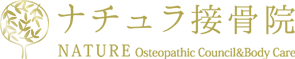 ナチュラ接骨院
NATURE Osteopathic Council&Body Care